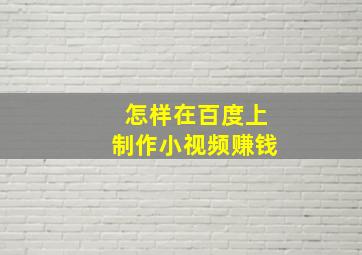 怎样在百度上
制作小视频赚钱